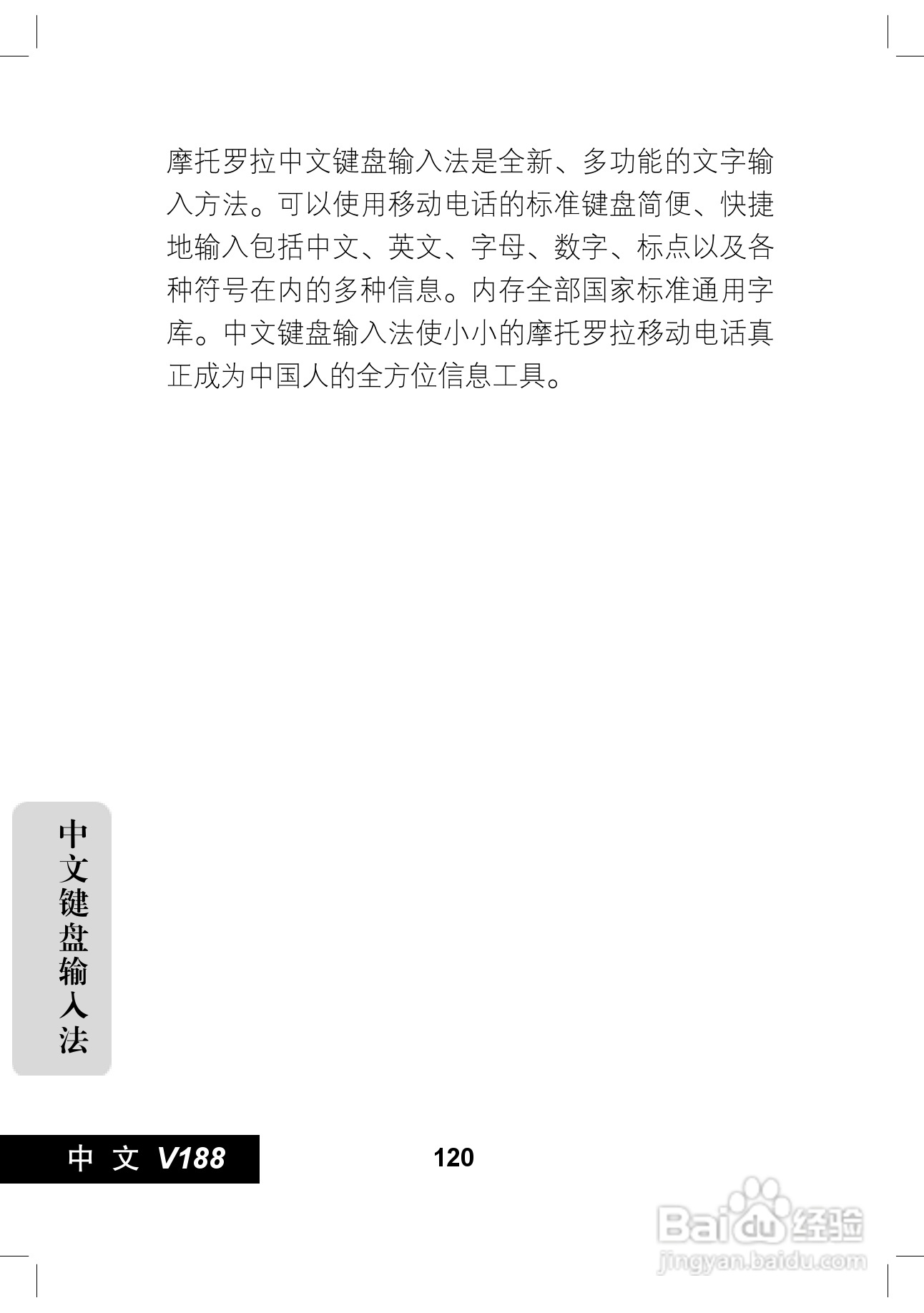 摩托罗拉中文键盘输入法是全新、多功能的文字输入方法。可以使用移动电话的标准键盘简便、快捷地输入包括中文、英文、字母、数字、标点以及各种符号在内的多种信息。内存全部国家标准通用字库。中文键盘输入法使小小的摩托罗拉移动电话真正成为中国人的全方位信息工具。

中文键盘输入法

中文 V188

120

Baidu经验
jingyan.baidu.com